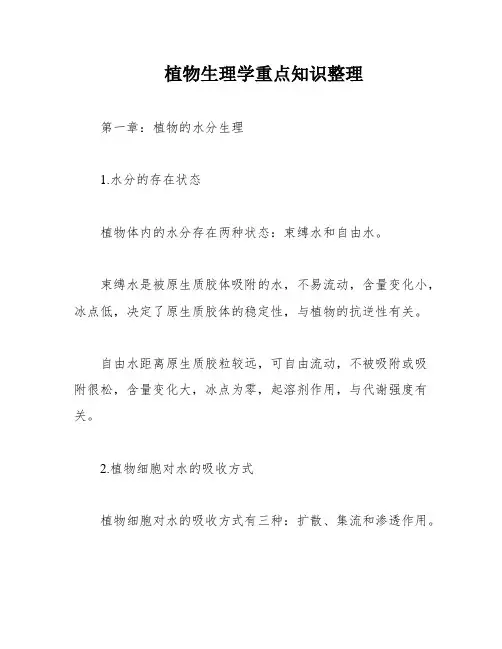 植物生理学重点知识整理

第一章：植物的水分生理

1.水分的存在状态

植物体内的水分存在两种状态：束缚水和自由水。

束缚水是被原生质胶体吸附的水，不易流动，含量变化小，冰点低，决定了原生质胶体的稳定性，与植物的抗逆性有关。

自由水距离原生质胶粒较远，可自由流动，不被吸附或吸附很松，含量变化大，冰点为零，起溶剂作用，与代谢强度有关。

2.植物细胞对水的吸收方式

植物细胞对水的吸收方式有三种：扩散、集流和渗透作用。